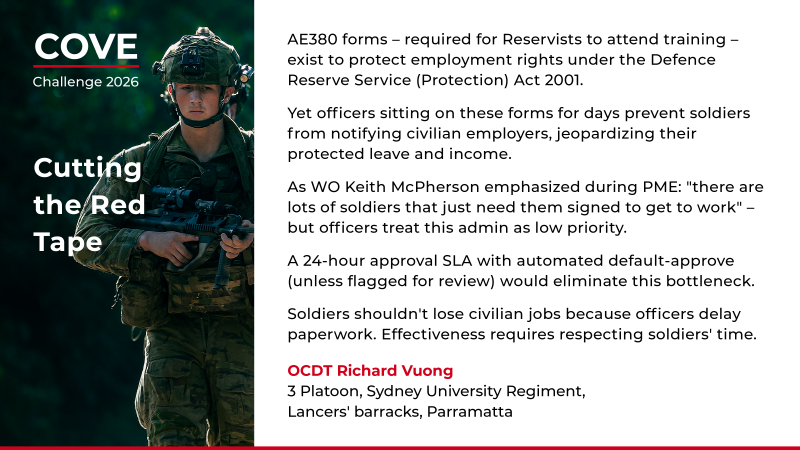 COVE
Challenge 2026

Cutting the Red Tape

AE380 forms – required for Reservists to attend training – exist to protect employment rights under the Defence Reserve Service (Protection) Act 2001.

Yet officers sitting on these forms for days prevent soldiers from notifying civilian employers, jeopardizing their protected leave and income.

As WO Keith McPherson emphasized during PME: "there are lots of soldiers that just need them signed to get to work" – but officers treat this admin as low priority.

A 24-hour approval SLA with automated default-approve (unless flagged for review) would eliminate this bottleneck.

Soldiers shouldn't lose civilian jobs because officers delay paperwork. Effectiveness requires respecting soldiers' time.

OCDT Richard Vuong
3 Platoon, Sydney University Regiment,
Lancers' barracks, Parramatta